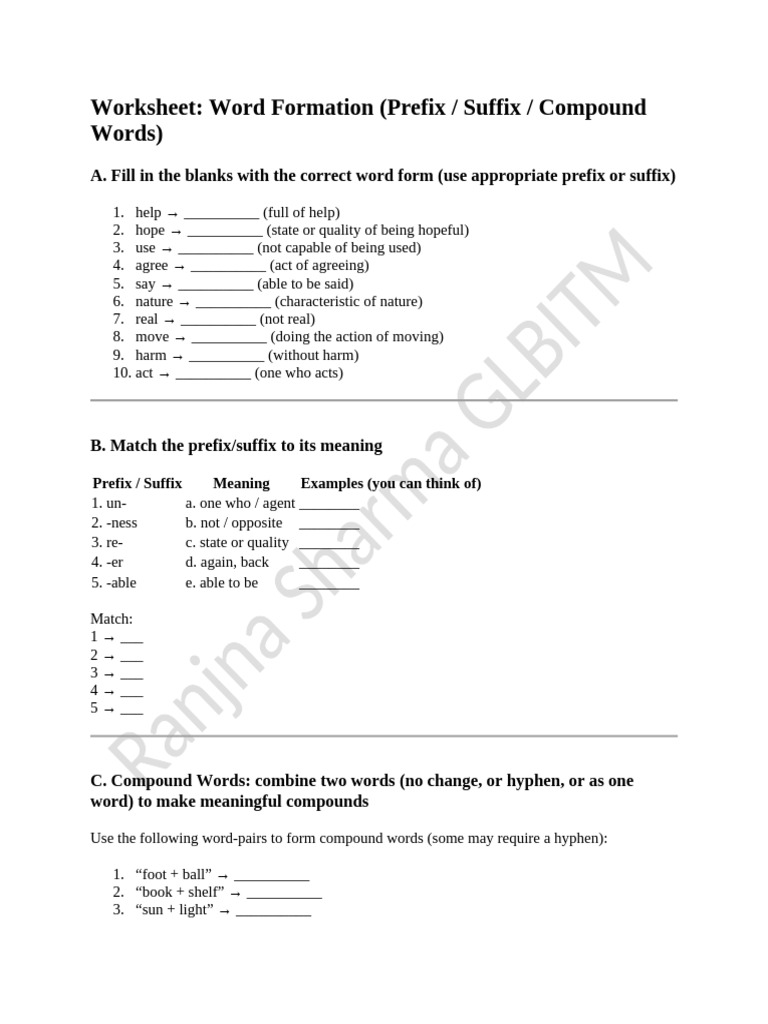 Worksheet: Word Formation (Prefix / Suffix / Compound Words)

A. Fill in the blanks with the correct word form (use appropriate prefix or suffix)

1. help → __________ (full of help)
2. hope → __________ (state or quality of being hopeful)
3. use → __________ (not capable of being used)
4. agree → __________ (act of agreeing)
5. say → __________ (able to be said)
6. nature → __________ (characteristic of nature)
7. real → __________ (not real)
8. move → __________ (doing the action of moving)
9. harm → __________ (without harm)
10. act → __________ (one who acts)

B. Match the prefix/suffix to its meaning

| Prefix / Suffix | Meaning | Examples (you can think of) |
|---|---|---|
| 1. un- | a. one who / agent | ________ |
| 2. -ness | b. not / opposite | ________ |
| 3. re- | c. state or quality | ________ |
| 4. -er | d. again, back | ________ |
| 5. -able | e. able to be | ________ |

Match:
1 → ___
2 → ___
3 → ___
4 → ___
5 → ___

C. Compound Words: combine two words (no change, or hyphen, or as one word) to make meaningful compounds

Use the following word-pairs to form compound words (some may require a hyphen):

1. “foot + ball” → __________
2. “book + shelf” → __________
3. “sun + light” → __________

Ranjna Sharma GLBITM